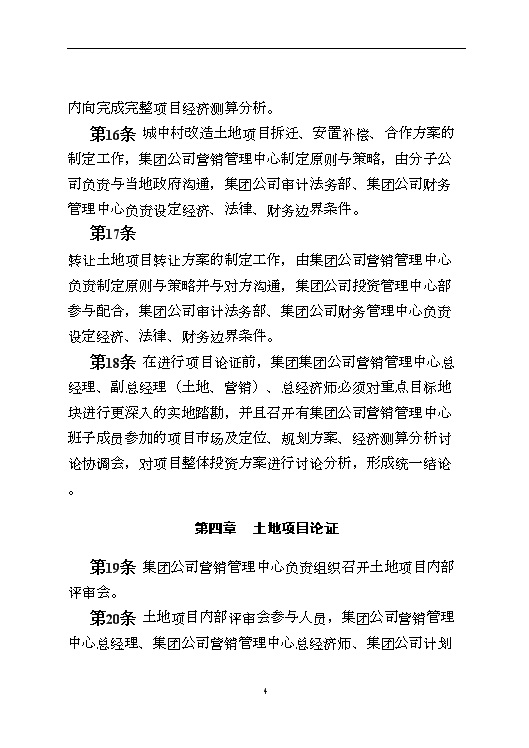 内向完成完整项目经济测算分析。

第16条 城中村改造土地项目拆迁、安置补偿、合作方案的制定工作，集团公司营销管理中心制定原则与策略，由分子公司负责与当地政府沟通，集团公司审计法务部、集团公司财务管理中心负责设定经济、法律、财务边界条件。

第17条

转让土地项目转让方案的制定工作，由集团公司营销管理中心负责制定原则与策略并与对方沟通，集团公司投资管理中心部参与配合，集团公司审计法务部、集团公司财务管理中心负责设定经济、法律、财务边界条件。

第18条 在进行项目论证前，集团集团公司营销管理中心总经理、副总经理（土地、营销）、总经济师必须对重点目标地块进行更深入的实地踏勘，并且召开有集团公司营销管理中心班子成员参加的项目市场及定位、规划方案、经济测算分析讨论协调会，对项目整体投资方案进行讨论分析，形成统一结论。

第四章 土地项目论证

第19条 集团公司营销管理中心负责组织召开土地项目内部评审会。

第20条 土地项目内部评审会参与人员，集团公司营销管理中心总经理、集团公司营销管理中心总经济师、集团公司计划

4